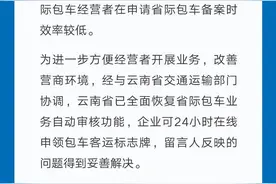 际包车经营者在申请省际包车备案时效率较低。

为进一步方便经营者开展业务，改善营商环境，经与云南省交通运输部门协调，云南省已全面恢复省际包车业务自动审核功能，企业可24小时在线申领包车客运标志牌，留言人反映的问题得到妥善解决。